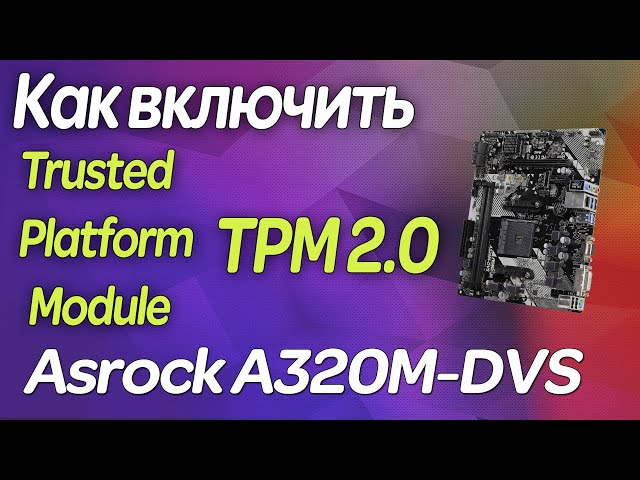 Как включить

Trusted
Platform
Module

TPM 2.0

Asrock A320M-DVS